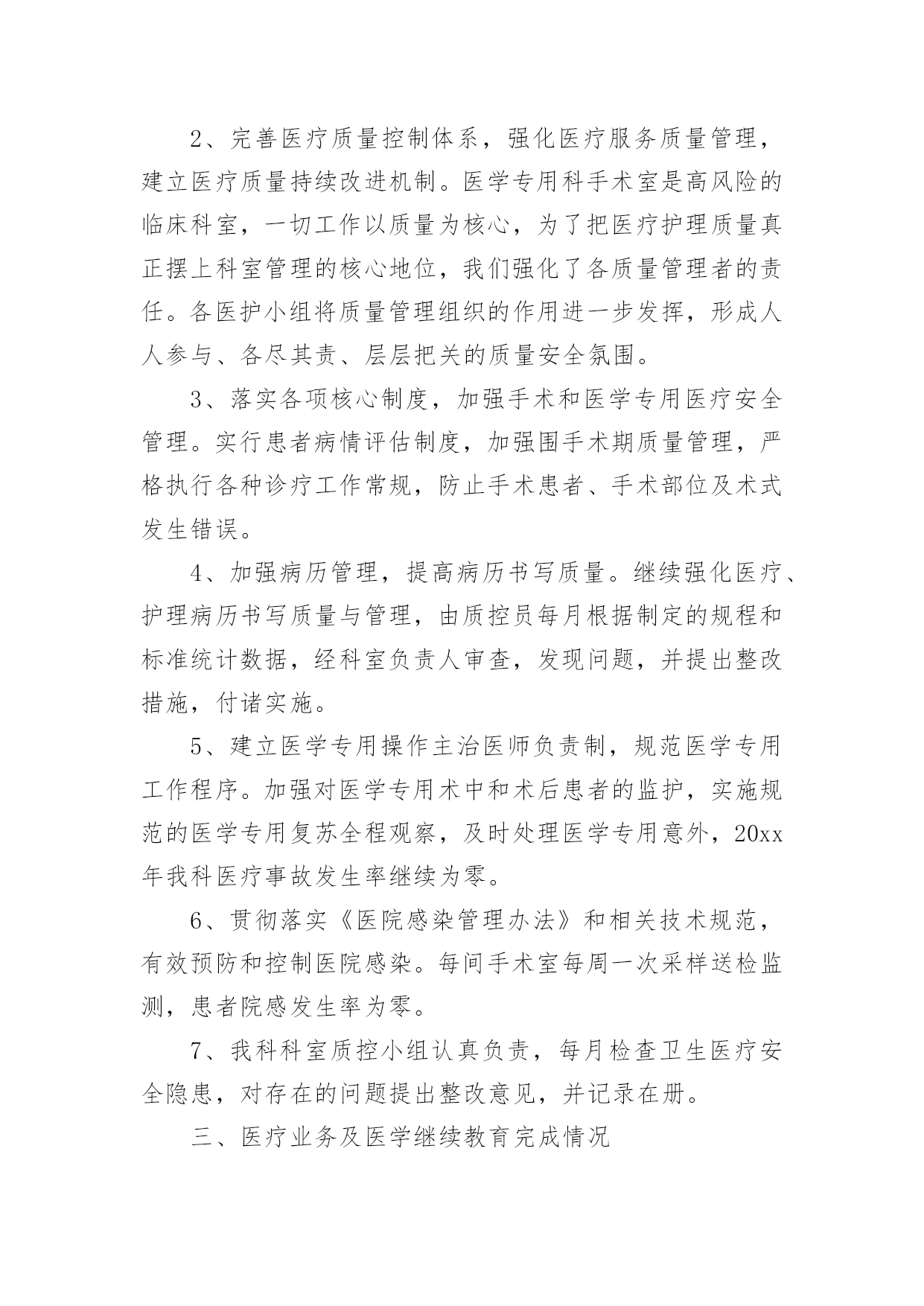 2、完善医疗质量控制体系，强化医疗服务质量管理，建立医疗质量持续改进机制。医学专用科手术室是高风险的临床科室，一切工作以质量为核心，为了把医疗护理质量真正摆上科室管理的核心地位，我们强化了各质量管理者的责任。各医护小组将质量管理组织的作用进一步发挥，形成人人参与、各尽其责、层层把关的质量安全氛围。

3、落实各项核心制度，加强手术和医学专用医疗安全管理。实行患者病情评估制度，加强围手术期质量管理，严格执行各种诊疗工作常规，防止手术患者、手术部位及术式发生错误。

4、加强病历管理，提高病历书写质量。继续强化医疗、护理病历书写质量与管理，由质控员每月根据制定的规程和标准统计数据，经科室负责人审查，发现问题，并提出整改措施，付诸实施。

5、建立医学专用操作主治医师负责制，规范医学专用工作程序。加强对医学专用术中和术后患者的监护，实施规范的医学专用复苏全程观察，及时处理医学专用意外，20xx年我科医疗事故发生率继续为零。

6、贯彻落实《医院感染管理办法》和相关技术规范，有效预防和控制医院感染。每间手术室每周一次采样送检监测，患者院感发生率为零。

7、我科科室质控小组认真负责，每月检查卫生医疗安全隐患，对存在的问题提出整改意见，并记录在册。

三、医疗业务及医学继续教育完成情况